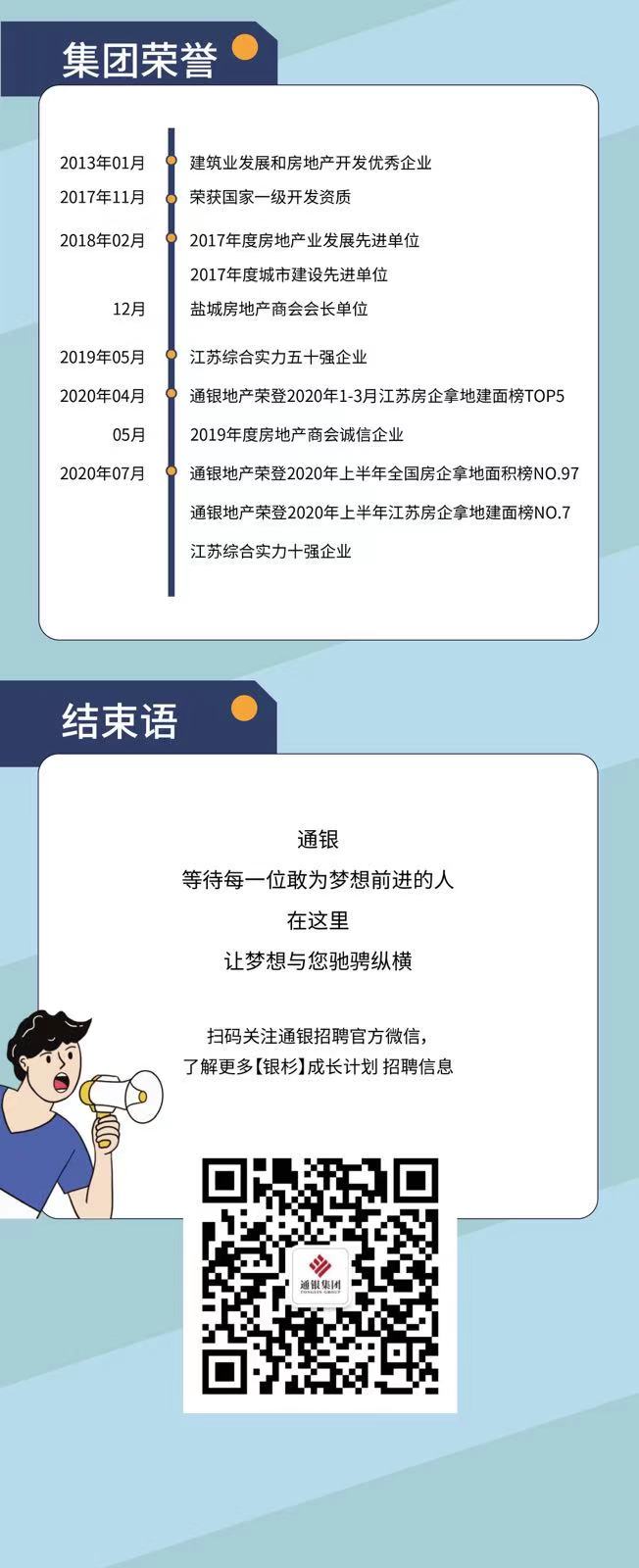 集团荣誉

2013年01月 建筑业发展和房地产开发优秀企业

2017年11月 荣获国家一级开发资质

2018年02月 2017年度房地产业发展先进单位

2017年度城市建设先进单位

12月 盐城房地产商会会长单位

2019年05月 江苏综合实力五十强企业

2020年04月 通银地产荣登2020年1-3月江苏房企拿地建面榜TOP5

05月 2019年度房地产商会诚信企业

2020年07月 通银地产荣登2020年上半年全国房企拿地面积榜NO.97

通银地产荣登2020年上半年江苏房企拿地建面榜NO.7

江苏综合实力十强企业

结束语

通银

等待每一位敢为梦想前进的人

在这里

让梦想与您驰骋纵横

扫码关注通银招聘官方微信，

了解更多【银杉】成长计划 招聘信息

通银集团